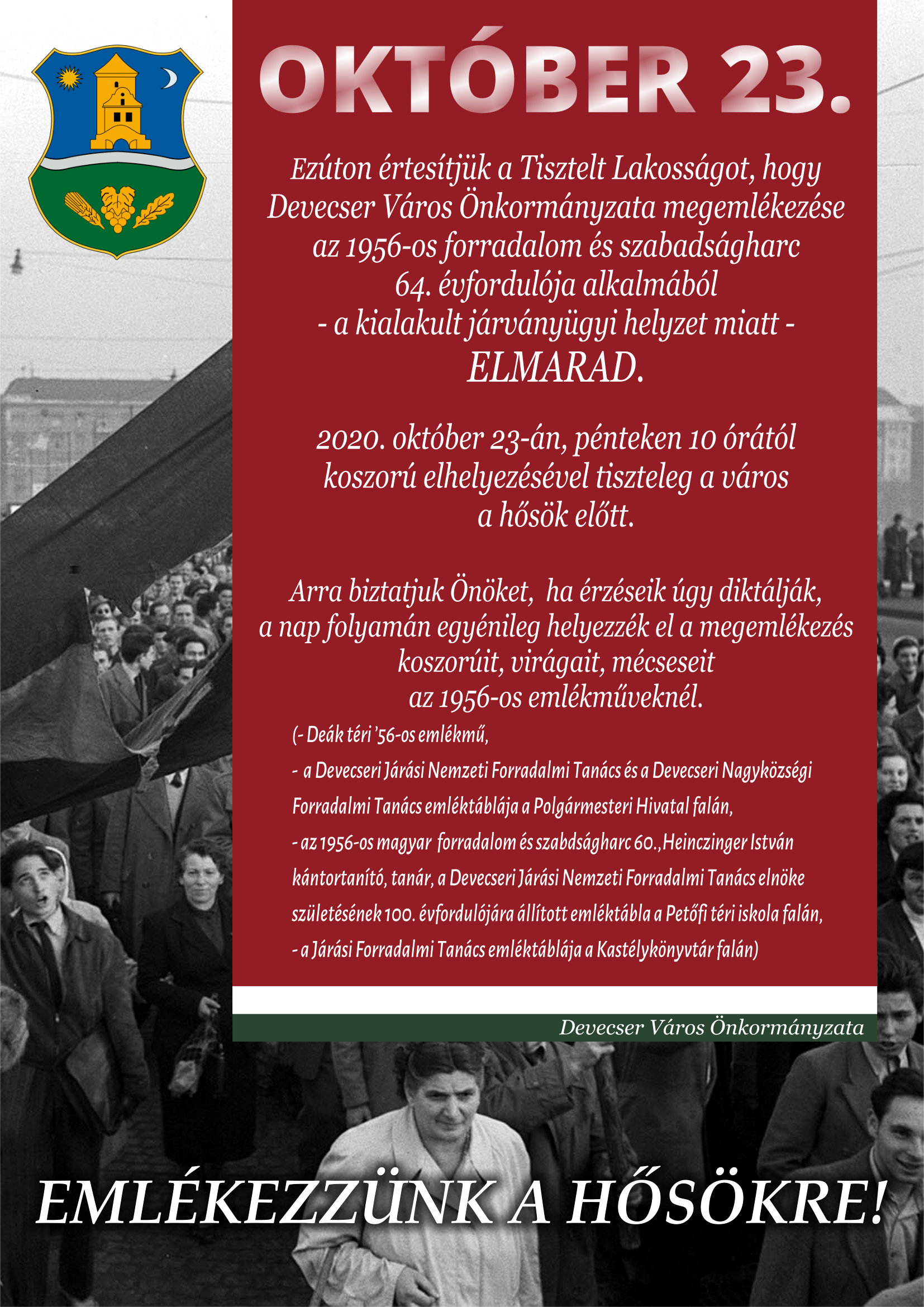 OKTÓBER 23.

Ezúton értesítjük a Tisztelt Lakosságot, hogy Devecser Város Önkormányzata megemlékezése az 1956-os forradalom és szabadságharc 64. évfordulója alkalmából - a kialakult járványügyi helyzet miatt - ELMARAD.

2020. október 23-án, pénteken 10 órától koszorú elhelyezésével tiszteleg a város a hősök előtt.

Arra biztatjuk Önöket, ha érzéseik úgy diktálják, a nap folyamán egyénileg helyezzék el a megemlékezés koszorúit, virágait, mécseseit az 1956-os emlékműveknél.

(- Deák téri '56-os emlékmű,
- a Devecseri Járási Nemzeti Forradalmi Tanács és a Devecseri Nagyközségi Forradalmi Tanács emléktáblája a Polgármesteri Hivatal falán,
- az 1956-os magyar forradalom és szabdságharc 60., Heinczinger István kántortanító, tanár, a Devecseri Járási Nemzeti Forradalmi Tanács elnöke születésének 100. évfordulójára állított emléktábla a Petőfi téri iskola falán,
- a Járási Forradalmi Tanács emléktáblája a Kastélykönyvtár falán)

Devecser Város Önkormányzata

EMLÉKEZZÜNK A HŐSÖKRE!